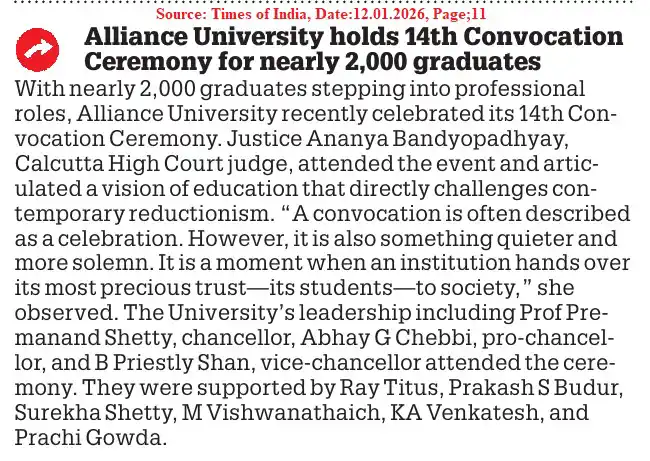 Source: Times of India, Date:12.01.2026, Page;11

Alliance University holds 14th Convocation Ceremony for nearly 2,000 graduates

With nearly 2,000 graduates stepping into professional roles, Alliance University recently celebrated its 14th Convocation Ceremony. Justice Ananya Bandyopadhyay, Calcutta High Court judge, attended the event and articulated a vision of education that directly challenges contemporary reductionism. "A convocation is often described as a celebration. However, it is also something quieter and more solemn. It is a moment when an institution hands over its most precious trust—its students—to society," she observed. The University's leadership including Prof Premanand Shetty, chancellor, Abhay G Chebbi, pro-chancellor, and B Priestly Shan, vice-chancellor attended the ceremony. They were supported by Ray Titus, Prakash S Budur, Surekha Shetty, M Vishwanathaich, KA Venkatesh, and Prachi Gowda.